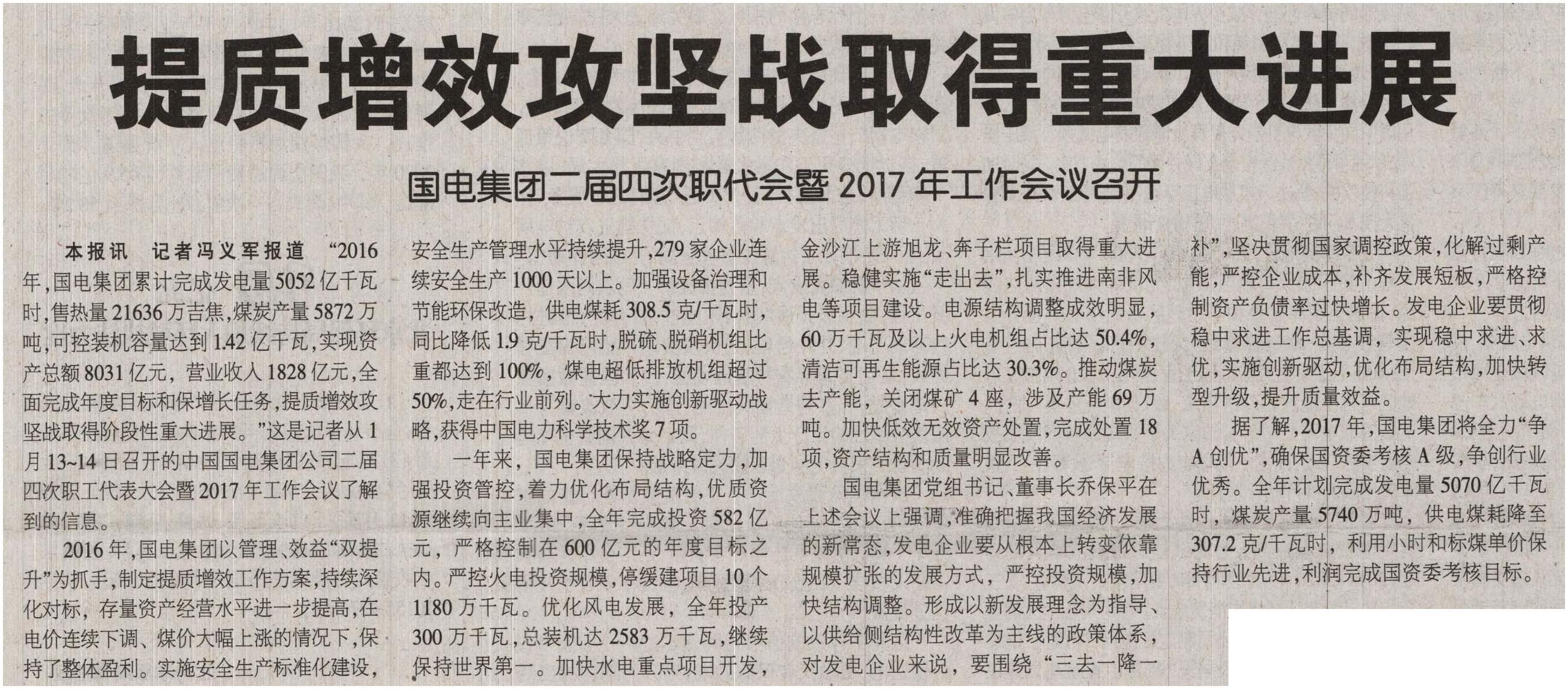 提质增效攻坚战取得重大进展

国电集团二届四次职代会暨2017年工作会议召开

本报讯 记者冯义军报道 “2016年,国电集团累计完成发电量5052亿千瓦时,售热量21636万吉焦,煤炭产量5872万吨,可控装机容量达到1.42亿千瓦,实现资产总额8031亿元,营业收入1828亿元,全面完成年度目标和保增长任务,提质增效攻坚战取得阶段性重大进展。”这是记者从1月13~14日召开的中国国电集团公司二届四次职工代表大会暨2017年工作会议了解到的信息。

2016年,国电集团以管理、效益“双提升”为抓手,制定提质增效工作方案,持续深化对标,存量资产经营水平进一步提高,在电价连续下调、煤价大幅上涨的情况下,保持了整体盈利。实施安全生产标准化建设,安全生产管理水平持续提升,279家企业连续安全生产1000天以上。加强设备治理和节能环保改造,供电煤耗308.5克/千瓦时,同比降低1.9克/千瓦时,脱硫、脱硝机组比重都达到100%,煤电超低排放机组超过50%,走在行业前列。大力实施创新驱动战略,获得中国电力科学技术奖7项。

一年来,国电集团保持战略定力,加强投资管控,着力优化布局结构,优质资源继续向主业集中,全年完成投资582亿元,严格控制在600亿元的年度目标之内。严控火电投资规模,停缓建项目10个1180万千瓦。优化风电发展,全年投产300万千瓦,总装机达2583万千瓦,继续保持世界第一。加快水电重点项目开发,金沙江上游旭龙、奔子栏项目取得重大进展。稳健实施“走出去”,扎实推进南非风电等项目建设。电源结构调整成效明显,60万千瓦及以上火电机组占比达50.4%,清洁可再生能源占比达30.3%。推动煤炭去产能,关闭煤矿4座,涉及产能69万吨。加快低效无效资产处置,完成处置18项,资产结构和质量明显改善。

国电集团党组书记、董事长乔保平在上述会议上强调,准确把握我国经济发展的新常态,发电企业要从根本上转变依靠规模扩张的发展方式,严控投资规模,加快结构调整。形成以新发展理念为指导、以供给侧结构性改革为主线的政策体系,对发电企业来说,要围绕“三去一降一补”,坚决贯彻国家调控政策,化解过剩产能,严控企业成本,补齐发展短板,严格控制资产负债率过快增长。发电企业要贯彻稳中求进工作总基调,实现稳中求进、求优,实施创新驱动,优化布局结构,加快转型升级,提升质量效益。

据了解,2017年,国电集团将全力“争A创优”,确保国资委考核A级,争创行业优秀。全年计划完成发电量5070亿千瓦时,煤炭产量5740万吨,供电煤耗降至307.2克/千瓦时,利用小时和标煤单价保持行业先进,利润完成国资委考核目标。